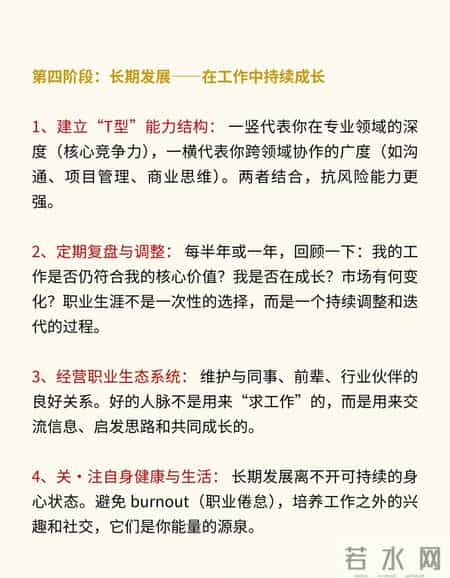 第四阶段：长期发展——在工作中持续成长

1、建立“T型”能力结构：一竖代表你在专业领域的深度（核心竞争力），一横代表你跨领域协作的广度（如沟通、项目管理、商业思维）。两者结合，抗风险能力更强。

2、定期复盘与调整：每半年或一年，回顾一下：我的工作是否仍符合我的核心价值？我是否在成长？市场有何变化？职业生涯不是一次性的选择，而是一个持续调整和迭代的过程。

3、经营职业生态系统：维护与同事、前辈、行业伙伴的良好关系。好的人脉不是用来“求工作”的，而是用来交流信息、启发思路和共同成长的。

4、关·注自身健康与生活：长期发展离不开可持续的身心状态。避免 burnout（职业倦怠），培养工作之外的兴趣和社交，它们是你能量的源泉。

若水网